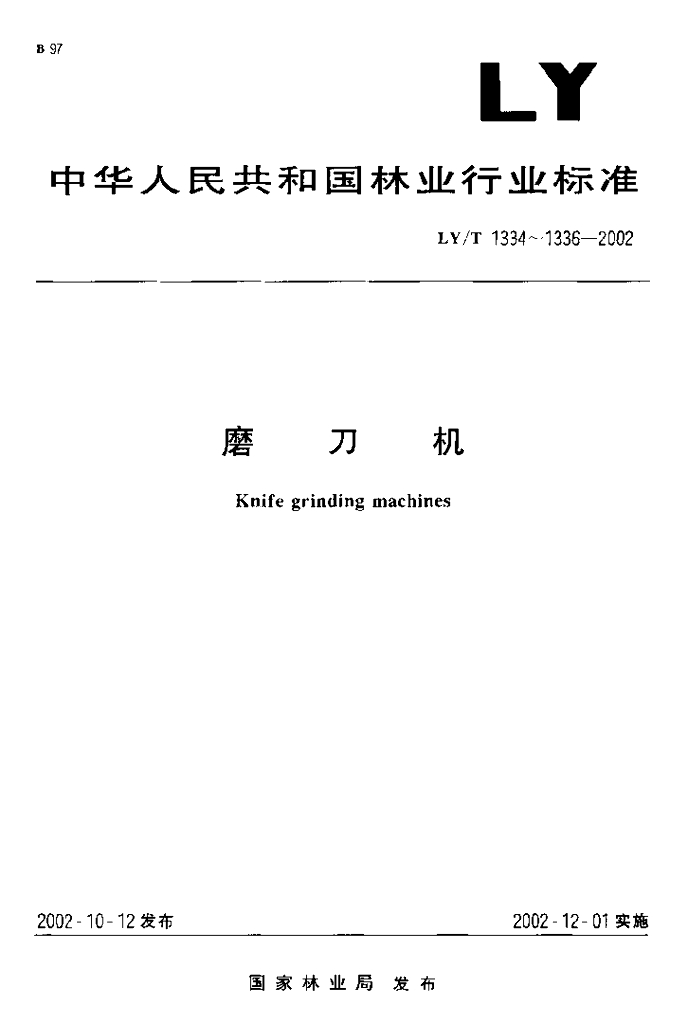 B 97

LY

中华人民共和国林业行业标准

LY/T 1334～1336—2002

磨　刀　机

Knife grinding machines

2002-10-12 发布

2002-12-01 实施

国家林业局　发布